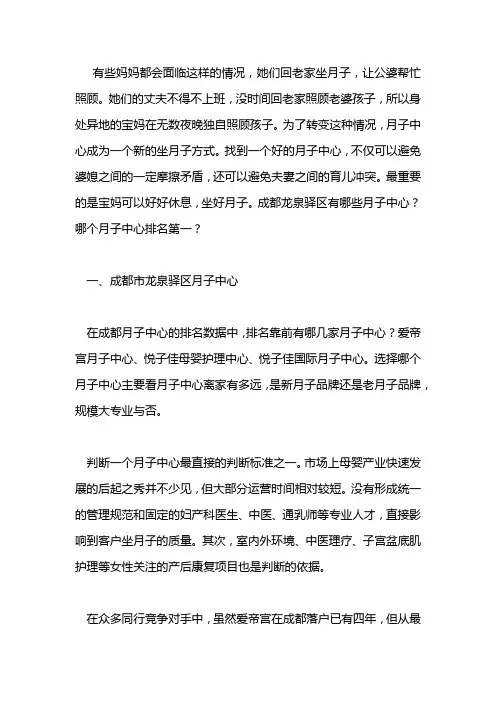 有些妈妈都会面临这样的情况，她们回老家坐月子，让公婆帮忙照顾。她们的丈夫不得不上班，没时间回老家照顾老婆孩子，所以身处异地的宝妈在无数夜晚独自照顾孩子。为了转变这种情况，月子中心成为一个新的坐月子方式。找到一个好的月子中心，不仅可以避免婆媳之间的一定摩擦矛盾，还可以避免夫妻之间的育儿冲突。最重要的是宝妈可以好好休息，坐好月子。成都龙泉驿区有哪些月子中心？哪个月子中心排名第一？

一、成都市龙泉驿区月子中心

在成都月子中心的排名数据中，排名靠前有哪几家月子中心？爱帝宫月子中心、悦子佳母婴护理中心、悦子佳国际月子中心。选择哪个月子中心主要看月子中心离家有多远，是新月子品牌还是老月子品牌，规模大专业与否。

判断一个月子中心最直接的判断标准之一。市场上母婴产业快速发展的后起之秀并不少见，但大部分运营时间相对较短。没有形成统一的管理规范和固定的妇产科医生、中医、通乳师等专业人才，直接影响到客户坐月子的质量。其次，室内外环境、中医理疗、子宫盆底肌护理等女性关注的产后康复项目也是判断的依据。

在众多同行竞争对手中，虽然爱帝宫在成都落户已有四年，但从最